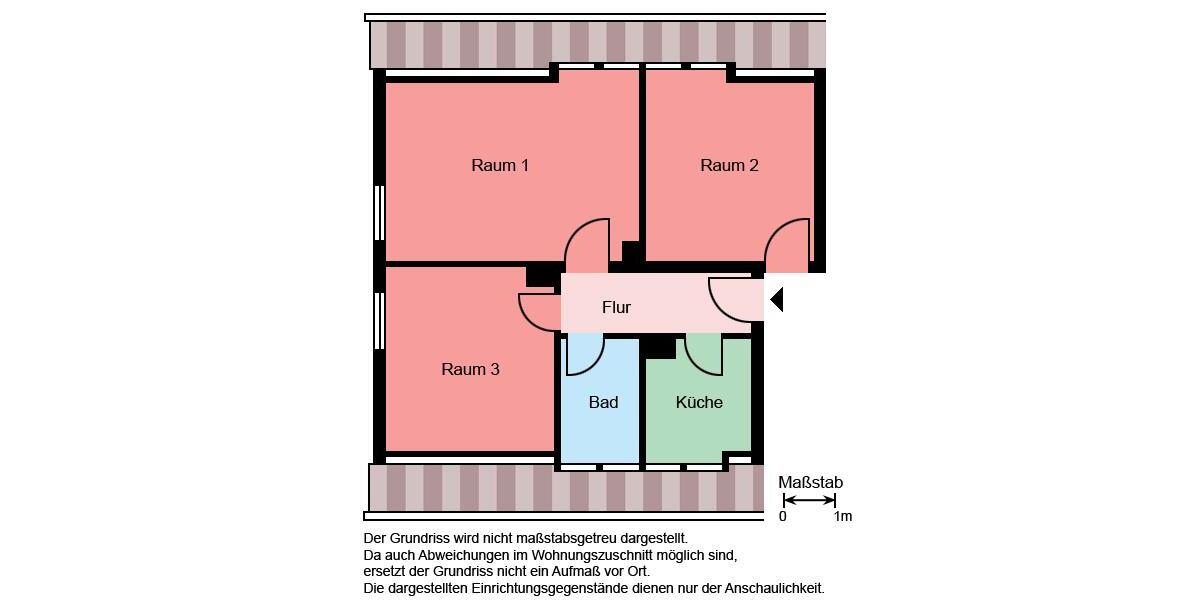 Raum 1

Raum 2

Flur

Raum 3

Bad

Küche

Maßstab
0 1m

Der Grundriss wird nicht maßstabsgetreu dargestellt.
Da auch Abweichungen im Wohnungszuschnitt möglich sind, ersetzt der Grundriss nicht ein Aufmaß vor Ort.
Die dargestellten Einrichtungsgegenstände dienen nur der Anschaulichkeit.